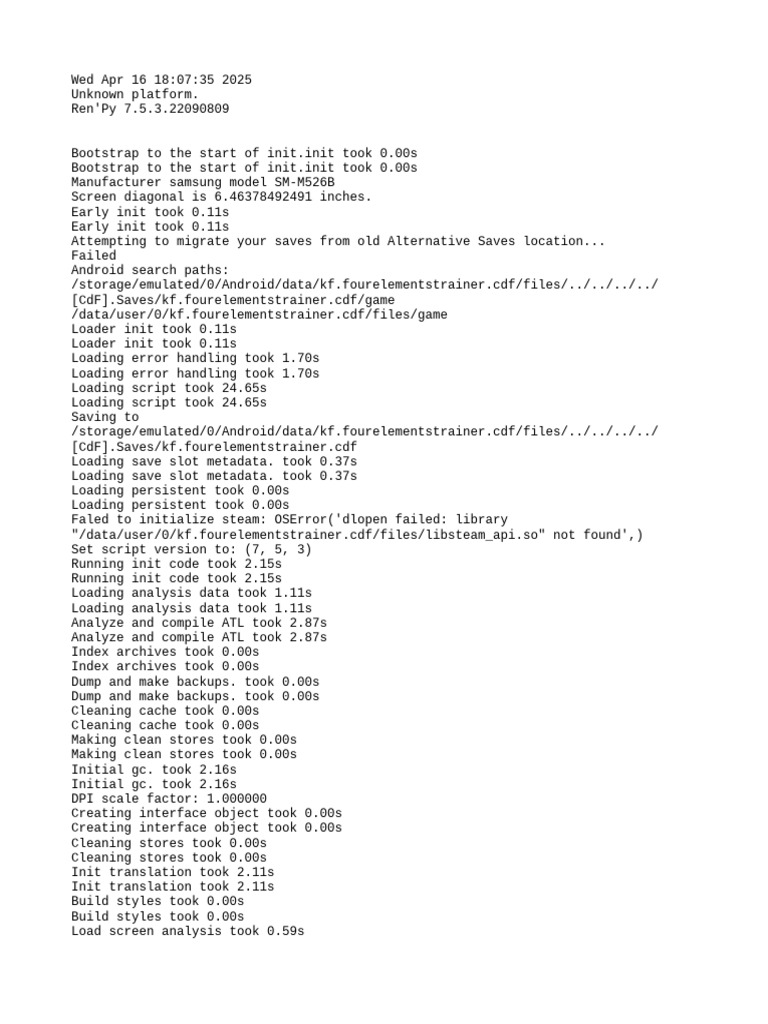 Wed Apr 16 18:07:35 2025
Unknown platform.
Ren'Py 7.5.3.22090809

Bootstrap to the start of init.init took 0.00s
Bootstrap to the start of init.init took 0.00s
Manufacturer samsung model SM-M526B
Screen diagonal is 6.46378492491 inches.
Early init took 0.11s
Early init took 0.11s
Attempting to migrate your saves from old Alternative Saves location...
Failed
Android search paths:
/storage/emulated/0/Android/data/kf.fourelementstrainer.cdf/files/../../../../[CdF].Saves/kf.fourelementstrainer.cdf/game
/data/user/0/kf.fourelementstrainer.cdf/files/game
Loader init took 0.11s
Loader init took 0.11s
Loading error handling took 1.70s
Loading error handling took 1.70s
Loading script took 24.65s
Loading script took 24.65s
Saving to
/storage/emulated/0/Android/data/kf.fourelementstrainer.cdf/files/../../../../[CdF].Saves/kf.fourelementstrainer.cdf
Loading save slot metadata. took 0.37s
Loading save slot metadata. took 0.37s
Loading persistent took 0.00s
Loading persistent took 0.00s
Faled to initialize steam: OSError('dlopen failed: library "/data/user/0/kf.fourelementstrainer.cdf/files/libsteam_api.so" not found',)
Set script version to: (7, 5, 3)
Running init code took 2.15s
Running init code took 2.15s
Loading analysis data took 1.11s
Loading analysis data took 1.11s
Analyze and compile ATL took 2.87s
Analyze and compile ATL took 2.87s
Index archives took 0.00s
Index archives took 0.00s
Dump and make backups. took 0.00s
Dump and make backups. took 0.00s
Cleaning cache took 0.00s
Cleaning cache took 0.00s
Making clean stores took 0.00s
Making clean stores took 0.00s
Initial gc. took 2.16s
Initial gc. took 2.16s
DPI scale factor: 1.000000
Creating interface object took 0.00s
Creating interface object took 0.00s
Cleaning stores took 0.00s
Cleaning stores took 0.00s
Init translation took 2.11s
Init translation took 2.11s
Build styles took 0.00s
Build styles took 0.00s
Load screen analysis took 0.59s